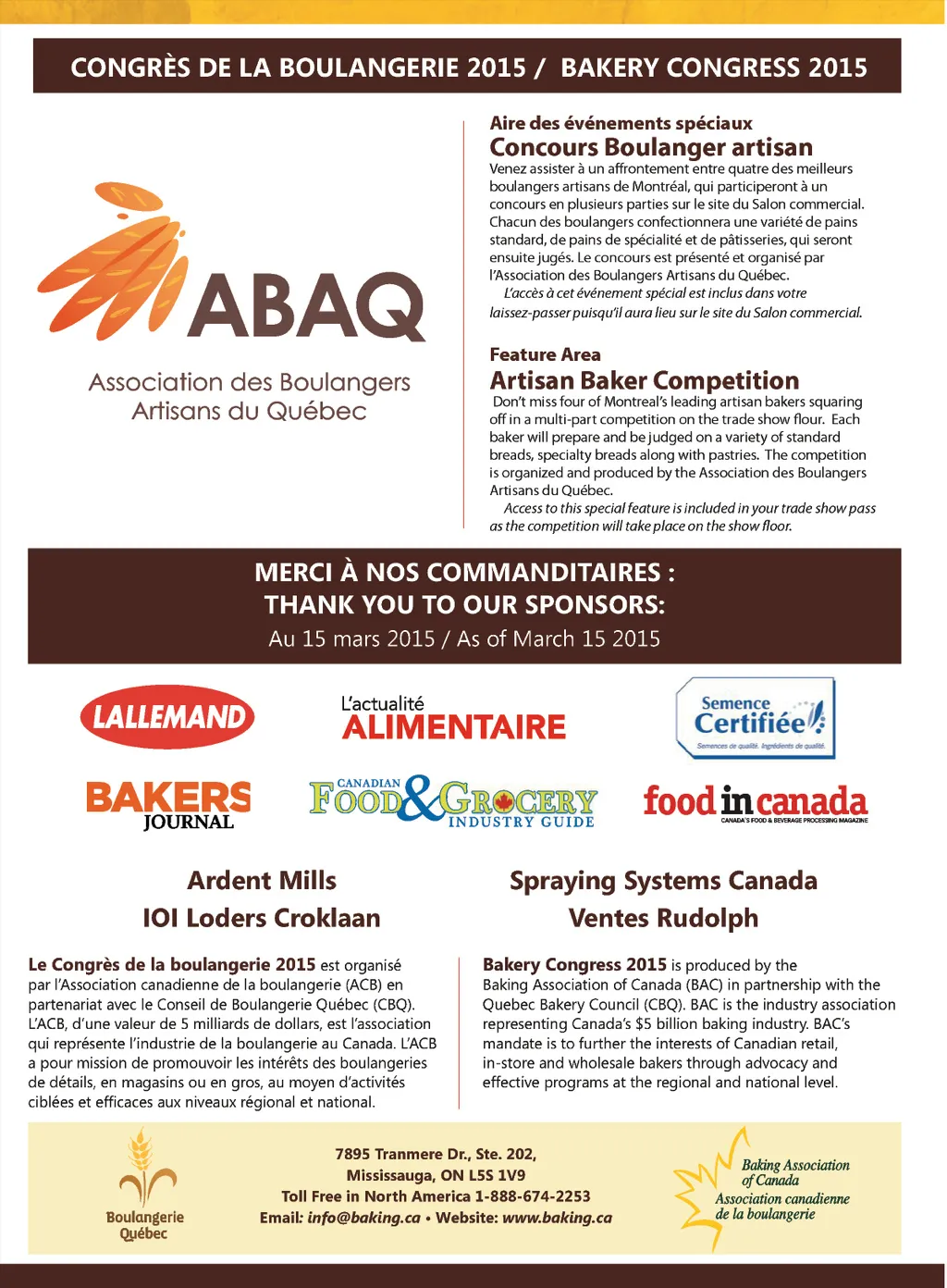 CONGRÈS DE LA BOULANGERIE 2015 / BAKERY CONGRESS 2015

ABAQ

Association des Boulangers Artisans du Québec

Aire des événements spéciaux

Concours Boulanger artisan

Venez assister à un affrontement entre quatre des meilleurs boulangers artisans de Montréal, qui participeront à un concours en plusieurs parties sur le site du Salon commercial. Chacun des boulangers confectionnera une variété de pains standard, de pains de spécialité et de pâtisseries, qui seront ensuite jugés. Le concours est présenté et organisé par l'Association des Boulangers Artisans du Québec.

L'accès à cet événement spécial est inclus dans votre laissez-passer puisqu'il aura lieu sur le site du Salon commercial.

Feature Area

Artisan Baker Competition

Don't miss four of Montreal's leading artisan bakers squaring off in a multi-part competition on the trade show flour. Each baker will prepare and be judged on a variety of standard breads, specialty breads along with pastries. The competition is organized and produced by the Association des Boulangers Artisans du Québec.

Access to this special feature is included in your trade show pass as the competition will take place on the show floor.

MERCI À NOS COMMANDITAIRES :
THANK YOU TO OUR SPONSORS:
Au 15 mars 2015 / As of March 15 2015

LALLEMAND

L'actualité ALIMENTAIRE

Semence Certifiée

Semences de qualité. Ingrédients de qualité.

BAKERS JOURNAL

CANADIAN FOOD & GROCERY INDUSTRY GUIDE

food in canada
CANADA'S FOOD & BEVERAGE PROCESSING MAGAZINE

Ardent Mills

IOI Loders Croklaan

Spraying Systems Canada

Ventes Rudolph

Le Congrès de la boulangerie 2015 est organisé par l'Association canadienne de la boulangerie (ACB) en partenariat avec le Conseil de Boulangerie Québec (CBQ). L'ACB, d'une valeur de 5 milliards de dollars, est l'association qui représente l'industrie de la boulangerie au Canada. L'ACB a pour mission de promouvoir les intérêts des boulangeries de détails, en magasins ou en gros, au moyen d'activités ciblées et efficaces aux niveaux régional et national.

Bakery Congress 2015 is produced by the Baking Association of Canada (BAC) in partnership with the Quebec Bakery Council (CBQ). BAC is the industry association representing Canada's $5 billion baking industry. BAC's mandate is to further the interests of Canadian retail, in-store and wholesale bakers through advocacy and effective programs at the regional and national level.

Boulangerie Québec

7895 Tranmere Dr., Ste. 202,
Mississauga, ON L5S 1V9
Toll Free in North America 1-888-674-2253
Email: info@baking.ca • Website: www.baking.ca

Baking Association of Canada
Association canadienne de la boulangerie